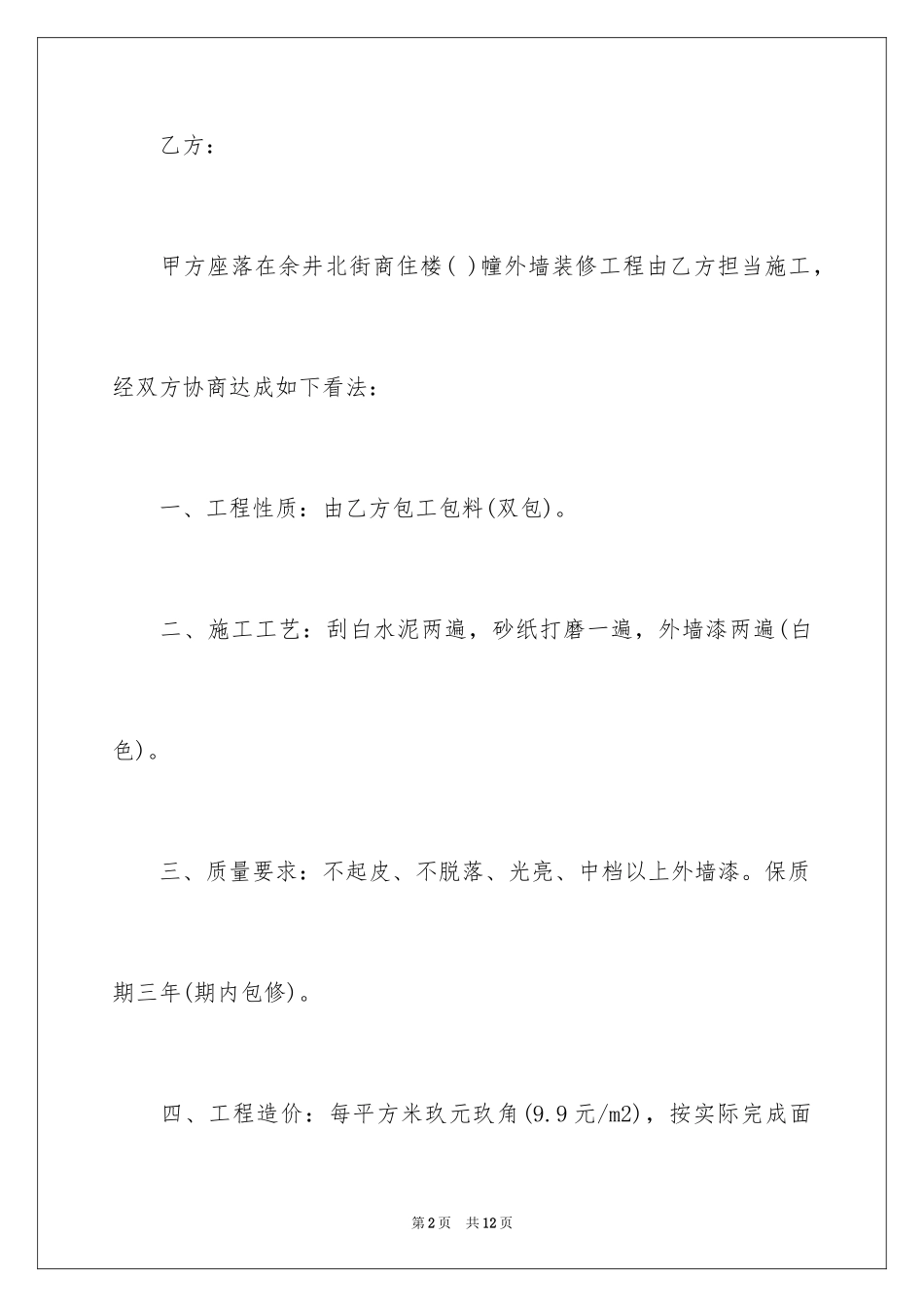 乙方：

甲方座落在余井北街商住楼( )幢外墙装修工程由乙方担当施工，经双方协商达成如下看法：

一、工程性质：由乙方包工包料(双包)。

二、施工工艺：刮白水泥两遍，砂纸打磨一遍，外墙漆两遍(白色)。

三、质量要求：不起皮、不脱落、光亮、中档以上外墙漆。保质期三年(期内包修)。

四、工程造价：每平方米玖元玖角(9.9元/m2)，按实际完成面

第2页 共12页